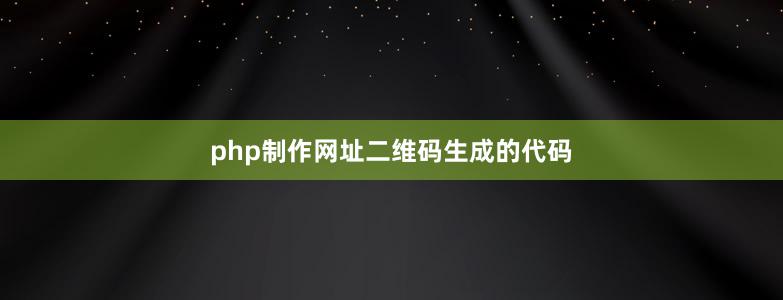 php制作网址二维码生成的代码